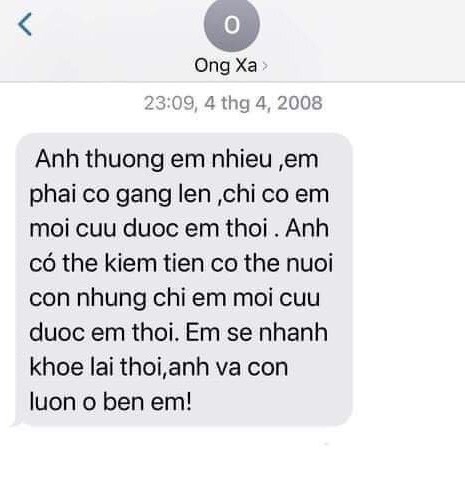 O

Ong Xa

23:09, 4 thg 4, 2008

Anh thuong em nhieu ,em phai co gang len ,chi co em moi cuu duoc em thoi . Anh có the kiem tien co the nuoi con nhung chi em moi cuu duoc em thoi. Em se nhanh khoe lai thoi,anh va con luon o ben em!